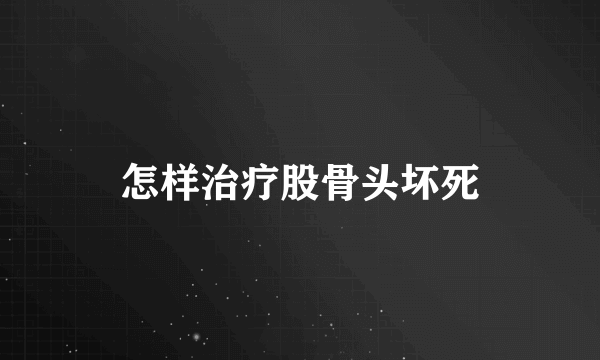 怎样治疗股骨头坏死